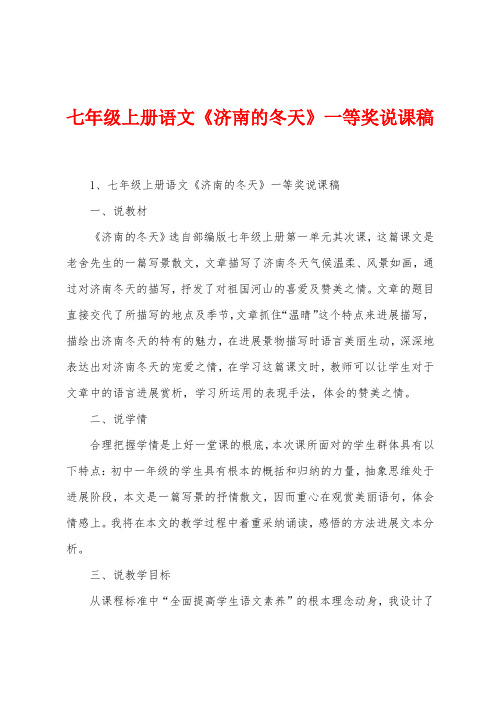 七年级上册语文《济南的冬天》一等奖说课稿

1、七年级上册语文《济南的冬天》一等奖说课稿

一、说教材

《济南的冬天》选自部编版七年级上册第一单元其次课，这篇课文是老舍先生的一篇写景散文，文章描写了济南冬天气候温柔、风景如画，通过对济南冬天的描写，抒发了对祖国河山的喜爱及赞美之情。文章的题目直接交代了所描写的地点及季节，文章抓住“温晴”这个特点来进展描写，描绘出济南冬天的特有的魅力，在进展景物描写时语言美丽生动，深深地表达出对济南冬天的宠爱之情，在学习这篇课文时，教师可以让学生对于文章中的语言进展赏析，学习所运用的表现手法，体会的赞美之情。

二、说学情

合理把握学情是上好一堂课的根底，本次课所面对的学生群体具有以下特点：初中一年级的学生具有根本的概括和归纳的力量，抽象思维处于进展阶段，本文是一篇写景的抒情散文，因而重心在观赏美丽语句，体会情感上。我将在本文的教学过程中着重采纳诵读，感悟的方法进展文本分析。

三、说教学目标

从课程标准中“全面提高学生语文素养”的根本理念动身，我设计了